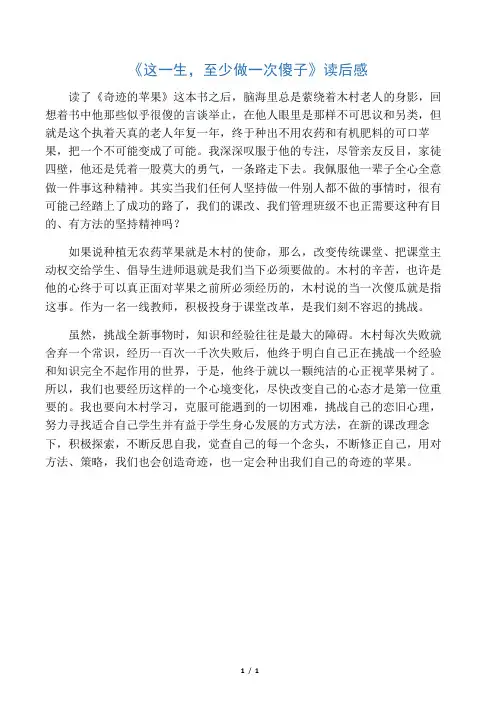 《这一生，至少做一次傻子》读后感

读了《奇迹的苹果》这本书之后，脑海里总是萦绕着木村老人的身影，回想着书中他那些似乎很傻的言谈举止，在他人眼里是那样不可思议和另类，但就是这个执着天真的老人年复一年，终于种出不用农药和有机肥料的可口苹果，把一个不可能变成了可能。我深深叹服于他的专注，尽管亲友反目，家徒四壁，他还是凭着一股莫大的勇气，一条路走下去。我佩服他一辈子全心全意做一件事这种精神。其实当我们任何人坚持做一件别人都不做的事情时，很有可能已经踏上了成功的路了，我们的课改、我们管理班级不也正需要这种有目的、有方法的坚持精神吗？

如果说种植无农药苹果就是木村的使命，那么，改变传统课堂、把课堂主动权交给学生、倡导生进师退就是我们当下必须要做的。木村的辛苦，也许是他的心终于可以真正面对苹果之前所必须经历的，木村说的当一次傻瓜就是指这事。作为一名一线教师，积极投身于课堂改革，是我们刻不容迟的挑战。

虽然，挑战全新事物时，知识和经验往往是最大的障碍。木村每次失败就舍弃一个常识，经历一百次一千次失败后，他终于明白自己正在挑战一个经验和知识完全不起作用的世界，于是，他终于就以一颗纯洁的心正视苹果树了。所以，我们也要经历这样的一个心境变化，尽快改变自己的心态才是第一位重要的。我也要向木村学习，克服可能遇到的一切困难，挑战自己的恋旧心理，努力寻找适合自己学生并有益于学生身心发展的方式方法，在新的课改理念下，积极探索，不断反思自我，觉查自己的每一个念头，不断修正自己，用对方法、策略，我们也会创造奇迹，也一定会种出我们自己的奇迹的苹果。

1 / 1